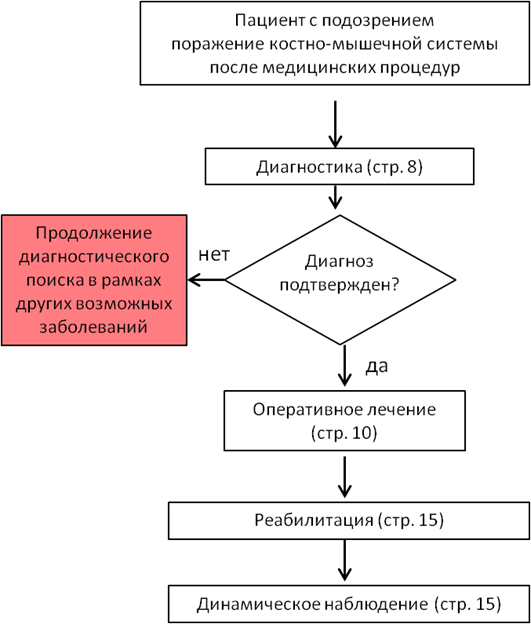 Пациент с подозрением поражение костно-мышечной системы после медицинских процедур

Диагностика (стр. 8)

Продолжение диагностического поиска в рамках других возможных заболеваний

нет

Диагноз подтвержден?

да

Оперативное лечение (стр. 10)

Реабилитация (стр. 15)

Динамическое наблюдение (стр. 15)